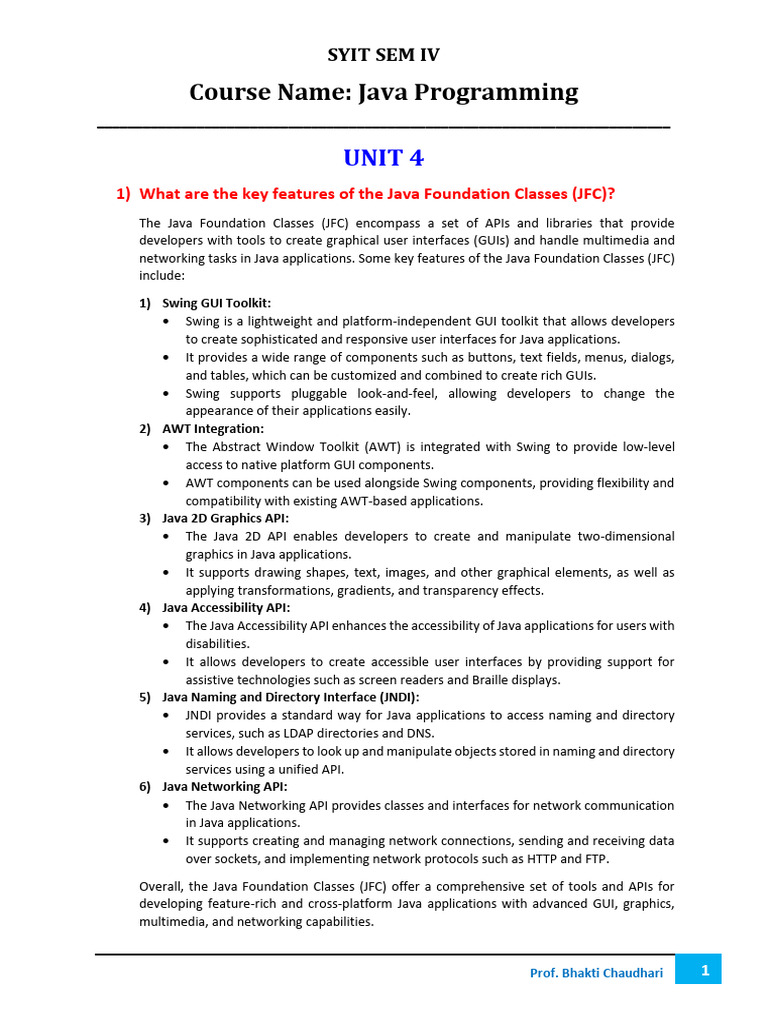 SYIT SEM IV

Course Name: Java Programming

UNIT 4

1) What are the key features of the Java Foundation Classes (JFC)?

The Java Foundation Classes (JFC) encompass a set of APIs and libraries that provide developers with tools to create graphical user interfaces (GUIs) and handle multimedia and networking tasks in Java applications. Some key features of the Java Foundation Classes (JFC) include:

1) Swing GUI Toolkit:
• Swing is a lightweight and platform-independent GUI toolkit that allows developers to create sophisticated and responsive user interfaces for Java applications.
• It provides a wide range of components such as buttons, text fields, menus, dialogs, and tables, which can be customized and combined to create rich GUIs.
• Swing supports pluggable look-and-feel, allowing developers to change the appearance of their applications easily.

2) AWT Integration:
• The Abstract Window Toolkit (AWT) is integrated with Swing to provide low-level access to native platform GUI components.
• AWT components can be used alongside Swing components, providing flexibility and compatibility with existing AWT-based applications.

3) Java 2D Graphics API:
• The Java 2D API enables developers to create and manipulate two-dimensional graphics in Java applications.
• It supports drawing shapes, text, images, and other graphical elements, as well as applying transformations, gradients, and transparency effects.

4) Java Accessibility API:
• The Java Accessibility API enhances the accessibility of Java applications for users with disabilities.
• It allows developers to create accessible user interfaces by providing support for assistive technologies such as screen readers and Braille displays.

5) Java Naming and Directory Interface (JNDI):
• JNDI provides a standard way for Java applications to access naming and directory services, such as LDAP directories and DNS.
• It allows developers to look up and manipulate objects stored in naming and directory services using a unified API.

6) Java Networking API:
• The Java Networking API provides classes and interfaces for network communication in Java applications.
• It supports creating and managing network connections, sending and receiving data over sockets, and implementing network protocols such as HTTP and FTP.

Overall, the Java Foundation Classes (JFC) offer a comprehensive set of tools and APIs for developing feature-rich and cross-platform Java applications with advanced GUI, graphics, multimedia, and networking capabilities.

Prof. Bhakti Chaudhari 1